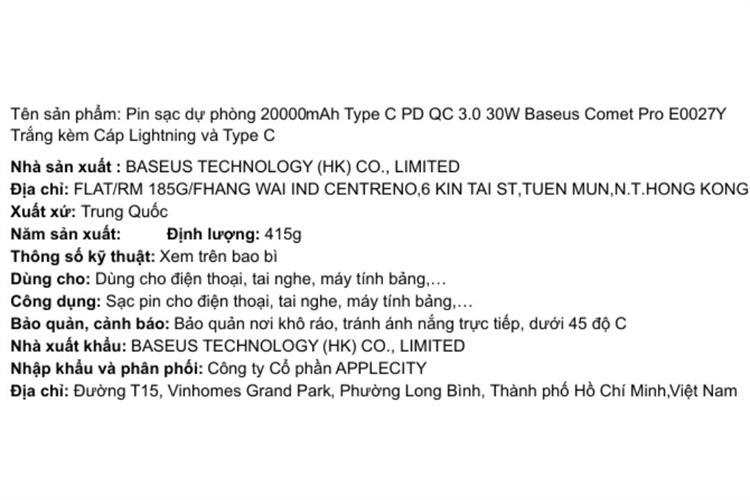 Tên sản phẩm: Pin sạc dự phòng 20000mAh Type C PD QC 3.0 30W Baseus Comet Pro E0027Y Trắng kèm Cáp Lightning và Type C

Nhà sản xuất : BASEUS TECHNOLOGY (HK) CO., LIMITED
Địa chỉ: FLAT/RM 185G/FHANG WAI IND CENTRENO,6 KIN TAI ST,TUEN MUN,N.T.HONG KONG
Xuất xứ: Trung Quốc
Năm sản xuất: Định lượng: 415g
Thông số kỹ thuật: Xem trên bao bì
Dùng cho: Dùng cho điện thoại, tai nghe, máy tính bảng,...
Công dụng: Sạc pin cho điện thoại, tai nghe, máy tính bảng,...
Bảo quản, cảnh báo: Bảo quản nơi khô ráo, tránh ánh nắng trực tiếp, dưới 45 độ C
Nhà xuất khẩu: BASEUS TECHNOLOGY (HK) CO., LIMITED
Nhập khẩu và phân phối: Công ty Cổ phần APPLECITY
Địa chỉ: Đường T15, Vinhomes Grand Park, Phường Long Bình, Thành phố Hồ Chí Minh,Việt Nam